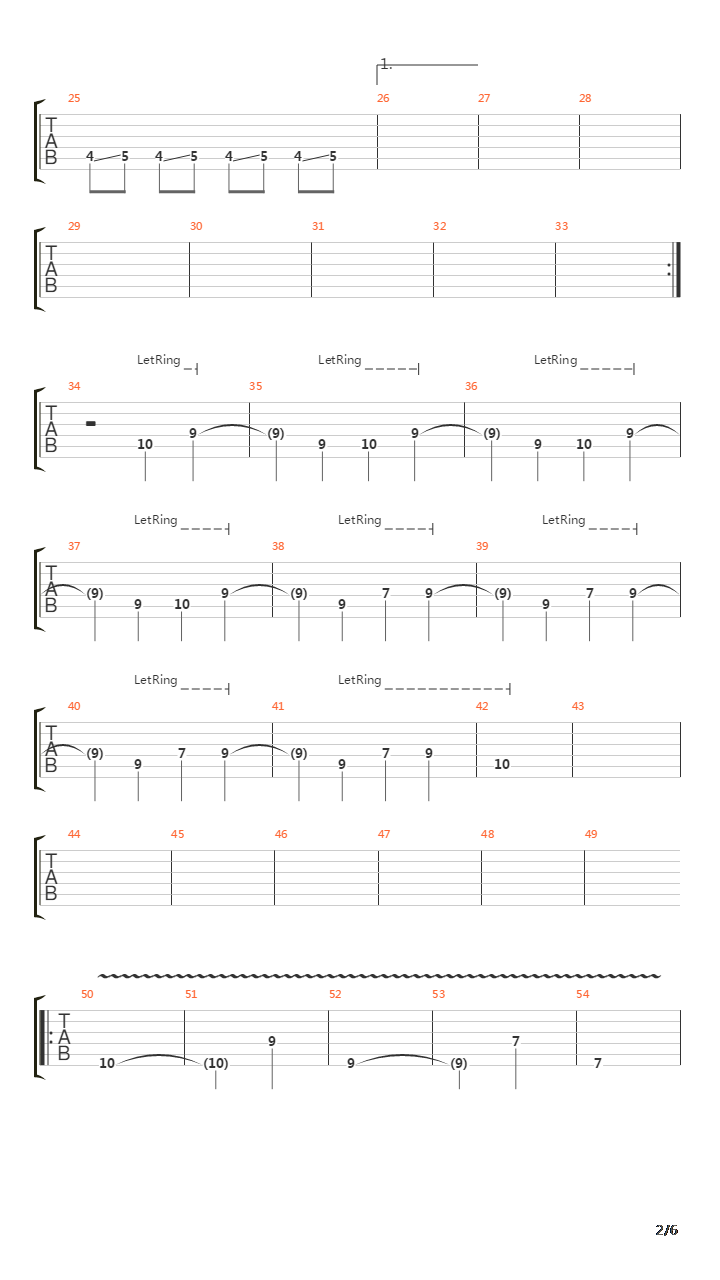 1.

25 26 27 28
T
A
B
4 5 4 5 4 5 4 5

29 30 31 32 33
T
A
B

LetRing LetRing LetRing
34 35 36
T
A
B
10 9 (9) 9 10 9 (9) 9 10 9

LetRing LetRing LetRing
37 38 39
T
A
B
(9) 9 10 9 (9) 9 7 9 (9) 9 7 9

LetRing LetRing
40 41 42 43
T
A
B
(9) 9 7 9 (9) 9 7 9 10

44 45 46 47 48 49
T
A
B

50 51 52 53 54
T
A
B
10 (10) 9 9 (9) 7 7

2/6